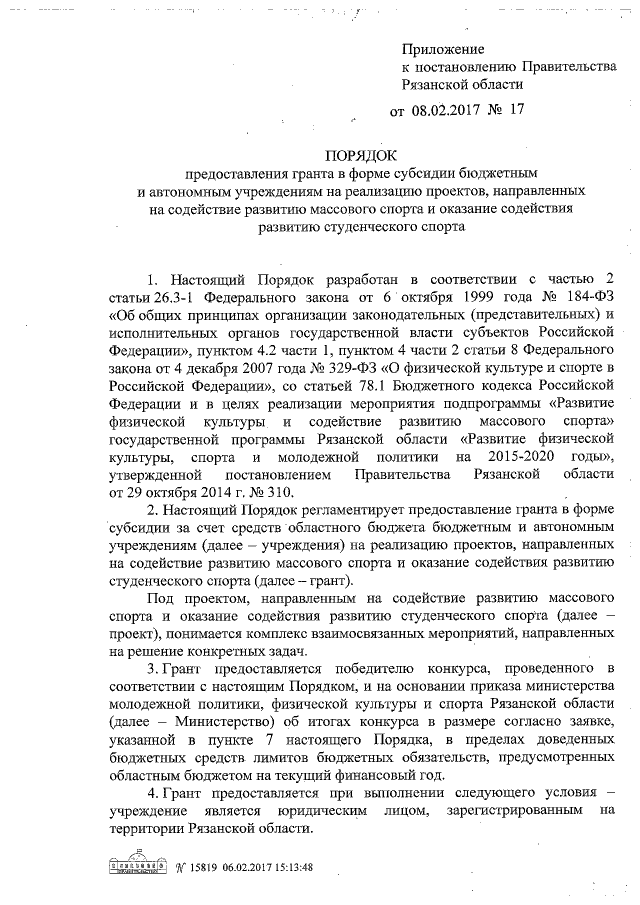 Приложение
к постановлению Правительства
Рязанской области

от 08.02.2017 № 17

ПОРЯДОК
предоставления гранта в форме субсидии бюджетным и автономным учреждениям на реализацию проектов, направленных на содействие развитию массового спорта и оказание содействия развитию студенческого спорта

1. Настоящий Порядок разработан в соответствии с частью 2 статьи 26.3-1 Федерального закона от 6 октября 1999 года № 184-ФЗ «Об общих принципах организации законодательных (представительных) и исполнительных органов государственной власти субъектов Российской Федерации», пунктом 4.2 части 1, пунктом 4 части 2 статьи 8 Федерального закона от 4 декабря 2007 года № 329-ФЗ «О физической культуре и спорте в Российской Федерации», со статьей 78.1 Бюджетного кодекса Российской Федерации и в целях реализации мероприятия подпрограммы «Развитие физической культуры и содействие развитию массового спорта» государственной программы Рязанской области «Развитие физической культуры, спорта и молодежной политики на 2015-2020 годы», утвержденной постановлением Правительства Рязанской области от 29 октября 2014 г. № 310.

2. Настоящий Порядок регламентирует предоставление гранта в форме субсидии за счет средств областного бюджета бюджетным и автономным учреждениям (далее – учреждения) на реализацию проектов, направленных на содействие развитию массового спорта и оказание содействия развитию студенческого спорта (далее – грант).

Под проектом, направленным на содействие развитию массового спорта и оказание содействия развитию студенческого спорта (далее – проект), понимается комплекс взаимосвязанных мероприятий, направленных на решение конкретных задач.

3. Грант предоставляется победителю конкурса, проведенного в соответствии с настоящим Порядком, и на основании приказа министерства молодежной политики, физической культуры и спорта Рязанской области (далее – Министерство) об итогах конкурса в размере согласно заявке, указанной в пункте 7 настоящего Порядка, в пределах доведенных бюджетных средств лимитов бюджетных обязательств, предусмотренных областным бюджетом на текущий финансовый год.

4. Грант предоставляется при выполнении следующего условия – учреждение является юридическим лицом, зарегистрированным на территории Рязанской области.

№ 15819 06.02.2017 15:13:48